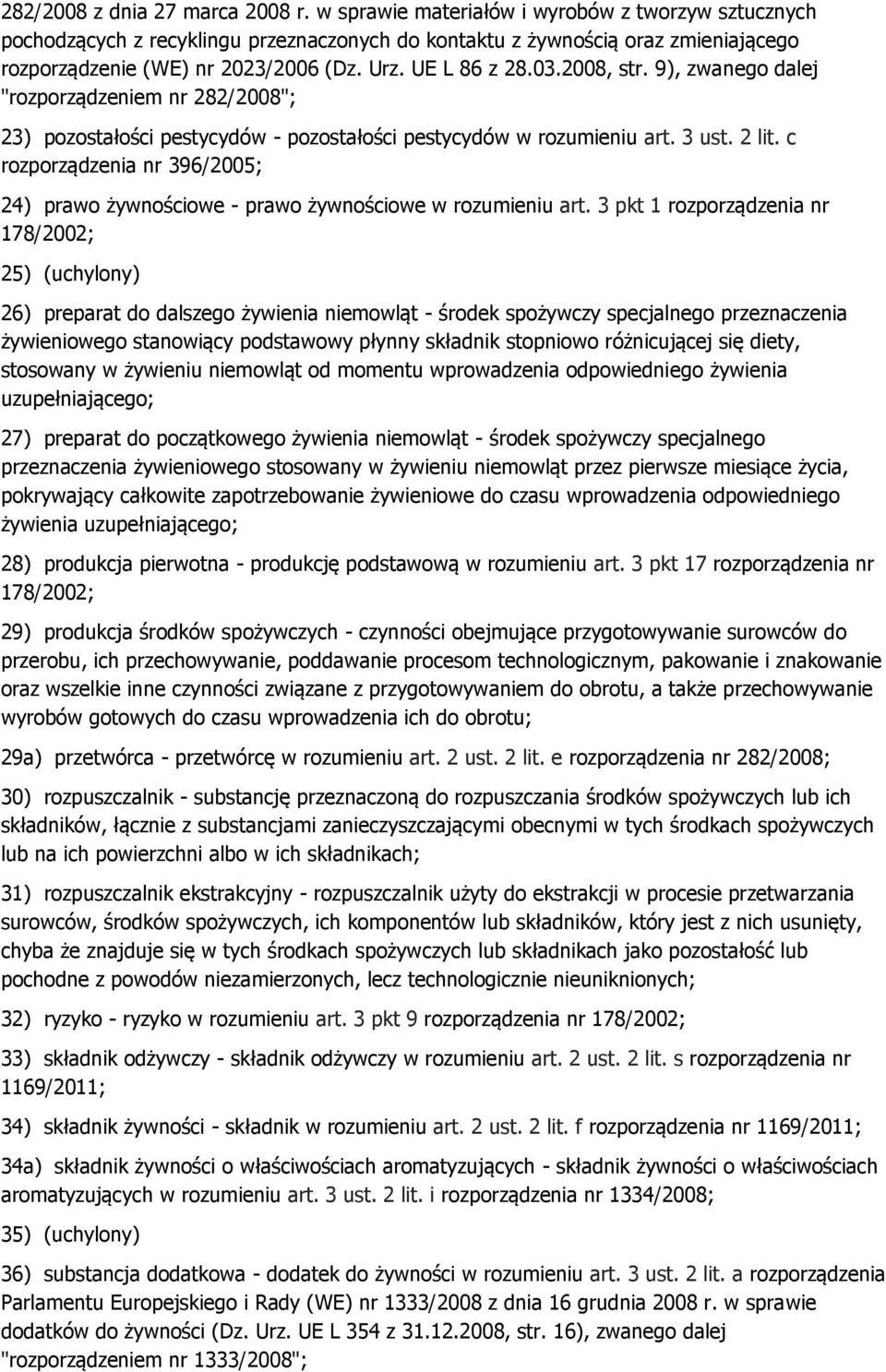 282/2008 z dnia 27 marca 2008 r. w sprawie materiałów i wyrobów z tworzyw sztucznych pochodzących z recyklingu przeznaczonych do kontaktu z żywnością oraz zmieniającego rozporządzenie (WE) nr 2023/2006 (Dz. Urz. UE L 86 z 28.03.2008, str. 9), zwanego dalej "rozporządzeniem nr 282/2008";

23) pozostałości pestycydów - pozostałości pestycydów w rozumieniu art. 3 ust. 2 lit. c rozporządzenia nr 396/2005;

24) prawo żywnościowe - prawo żywnościowe w rozumieniu art. 3 pkt 1 rozporządzenia nr 178/2002;

25) (uchylony)

26) preparat do dalszego żywienia niemowląt - środek spożywczy specjalnego przeznaczenia żywieniowego stanowiący podstawowy płynny składnik stopniowo różnicującej się diety, stosowany w żywieniu niemowląt od momentu wprowadzenia odpowiedniego żywienia uzupełniającego;

27) preparat do początkowego żywienia niemowląt - środek spożywczy specjalnego przeznaczenia żywieniowego stosowany w żywieniu niemowląt przez pierwsze miesiące życia, pokrywający całkowite zapotrzebowanie żywieniowe do czasu wprowadzenia odpowiedniego żywienia uzupełniającego;

28) produkcja pierwotna - produkcję podstawową w rozumieniu art. 3 pkt 17 rozporządzenia nr 178/2002;

29) produkcja środków spożywczych - czynności obejmujące przygotowywanie surowców do przerobu, ich przechowywanie, poddawanie procesom technologicznym, pakowanie i znakowanie oraz wszelkie inne czynności związane z przygotowywaniem do obrotu, a także przechowywanie wyrobów gotowych do czasu wprowadzenia ich do obrotu;

29a) przetwórca - przetwórcę w rozumieniu art. 2 ust. 2 lit. e rozporządzenia nr 282/2008;

30) rozpuszczalnik - substancję przeznaczoną do rozpuszczania środków spożywczych lub ich składników, łącznie z substancjami zanieczyszczającymi obecnymi w tych środkach spożywczych lub na ich powierzchni albo w ich składnikach;

31) rozpuszczalnik ekstrakcyjny - rozpuszczalnik użyty do ekstrakcji w procesie przetwarzania surowców, środków spożywczych, ich komponentów lub składników, który jest z nich usunięty, chyba że znajduje się w tych środkach spożywczych lub składnikach jako pozostałość lub pochodne z powodów niezamierzonych, lecz technologicznie nieuniknionych;

32) ryzyko - ryzyko w rozumieniu art. 3 pkt 9 rozporządzenia nr 178/2002;

33) składnik odżywczy - składnik odżywczy w rozumieniu art. 2 ust. 2 lit. s rozporządzenia nr 1169/2011;

34) składnik żywności - składnik w rozumieniu art. 2 ust. 2 lit. f rozporządzenia nr 1169/2011;

34a) składnik żywności o właściwościach aromatyzujących - składnik żywności o właściwościach aromatyzujących w rozumieniu art. 3 ust. 2 lit. i rozporządzenia nr 1334/2008;

35) (uchylony)

36) substancja dodatkowa - dodatek do żywności w rozumieniu art. 3 ust. 2 lit. a rozporządzenia Parlamentu Europejskiego i Rady (WE) nr 1333/2008 z dnia 16 grudnia 2008 r. w sprawie dodatków do żywności (Dz. Urz. UE L 354 z 31.12.2008, str. 16), zwanego dalej "rozporządzeniem nr 1333/2008";